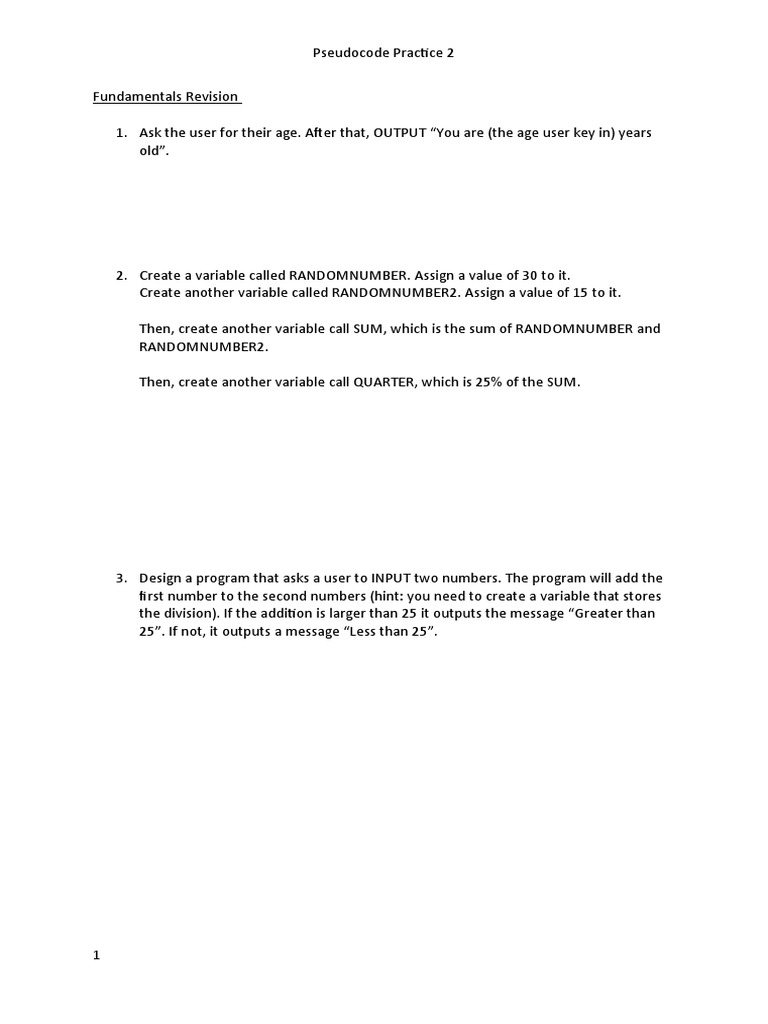 Pseudocode Practice 2

Fundamentals Revision

1. Ask the user for their age. After that, OUTPUT “You are (the age user key in) years old”.

2. Create a variable called RANDOMNUMBER. Assign a value of 30 to it.
Create another variable called RANDOMNUMBER2. Assign a value of 15 to it.

Then, create another variable call SUM, which is the sum of RANDOMNUMBER and RANDOMNUMBER2.

Then, create another variable call QUARTER, which is 25% of the SUM.

3. Design a program that asks a user to INPUT two numbers. The program will add the first number to the second numbers (hint: you need to create a variable that stores the division). If the addition is larger than 25 it outputs the message “Greater than 25”. If not, it outputs a message “Less than 25”.

1